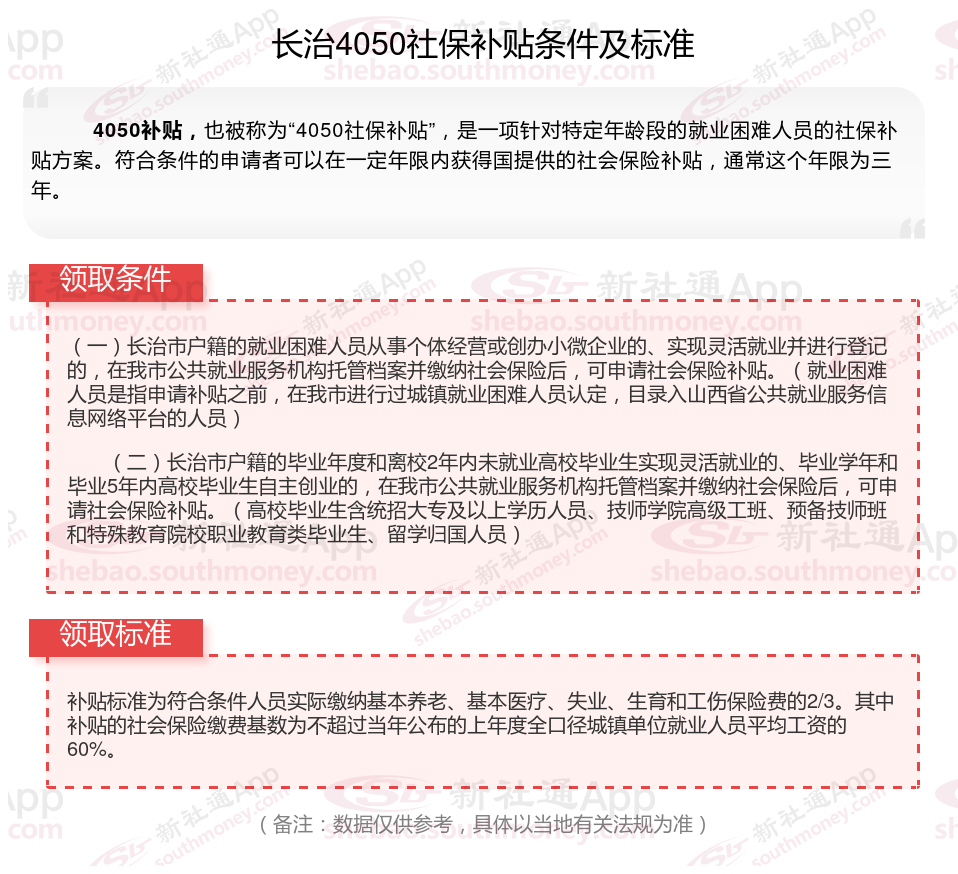 长治4050社保补贴条件及标准

4050补贴，也被称为“4050社保补贴”，是一项针对特定年龄段的就业困难人员的社保补贴方案。符合条件的申请者可以在一定年限内获得国提供的社会保险补贴，通常这个年限为三年。

领取条件

（一）长治市户籍的就业困难人员从事个体经营或创办小微企业的、实现灵活就业并进行登记的，在我市公共就业服务机构托管档案并缴纳社会保险后，可申请社会保险补贴。（就业困难人员是指申请补贴之前，在我市进行过城镇就业困难人员认定，目录入山西省公共就业服务信息网络平台的人员）

（二）长治市户籍的毕业年度和离校2年内未就业高校毕业生实现灵活就业的、毕业学年和毕业5年内高校毕业生自主创业的，在我市公共就业服务机构托管档案并缴纳社会保险后，可申请社会保险补贴。（高校毕业生含统招大专及以上学历人员、技师学院高级工班、预备技师班和特殊教育院校职业教育类毕业生、留学归国人员）

领取标准

补贴标准为符合条件人员实际缴纳基本养老、基本医疗、失业、生育和工伤保险费的2/3。其中补贴的社会保险缴费基数为不超过当年公布的上年度全口径城镇单位就业人员平均工资的60%。

（备注：数据仅供参考，具体以当地有关法规为准）

新社通App shebao.southmoney.com